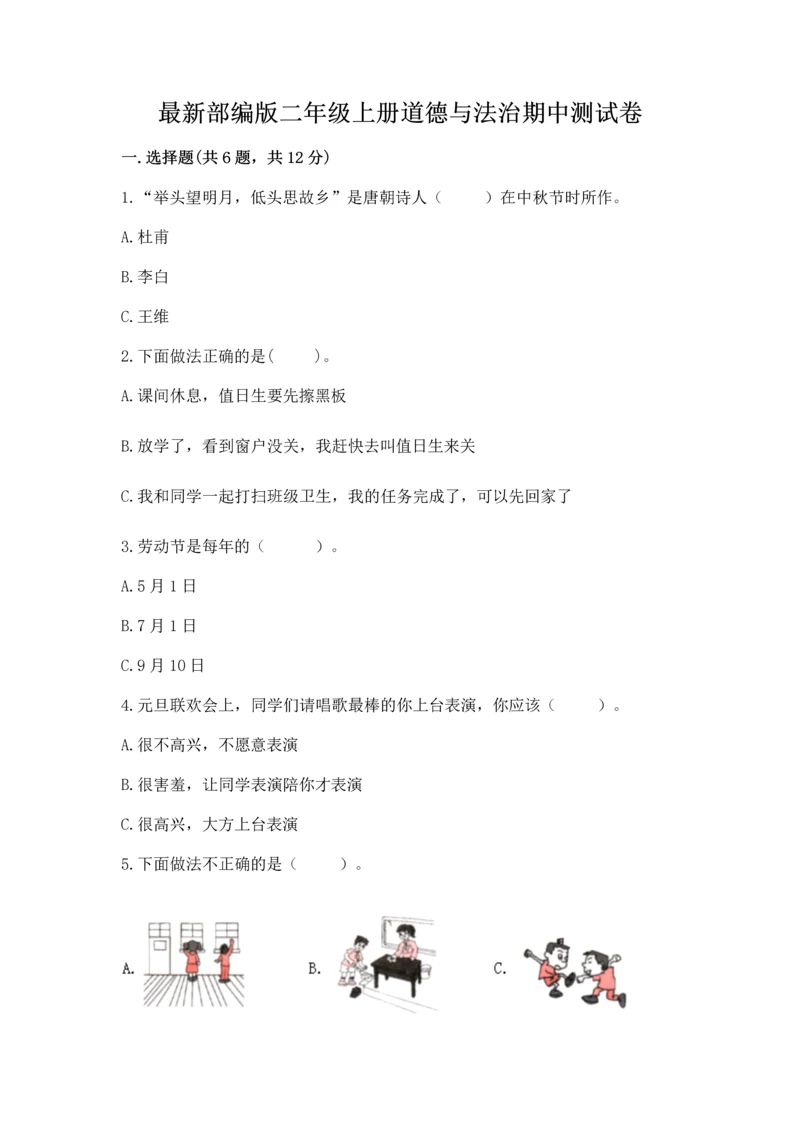 最新部编版二年级上册道德与法治期中测试卷

一.选择题(共6题，共12分)

1.“举头望明月，低头思故乡”是唐朝诗人（　　）在中秋节时所作。

A.杜甫

B.李白

C.王维

2.下面做法正确的是(　　)。

A.课间休息，值日生要先擦黑板

B.放学了，看到窗户没关，我赶快去叫值日生来关

C.我和同学一起打扫班级卫生，我的任务完成了，可以先回家了

3.劳动节是每年的（　　）。

A.5月1日

B.7月1日

C.9月10日

4.元旦联欢会上，同学们请唱歌最棒的你上台表演，你应该（　　）。

A.很不高兴，不愿意表演

B.很害羞，让同学表演陪你才表演

C.很高兴，大方上台表演

5.下面做法不正确的是（　　）。

A.

B.

C.